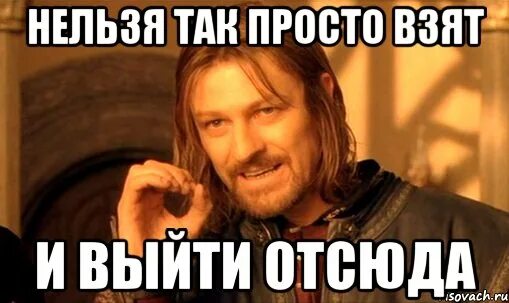 НЕЛЬЗЯ ТАК ПРОСТО ВЗЯТ

И ВЫЙТИ ОТСЮДА

isovach.ru